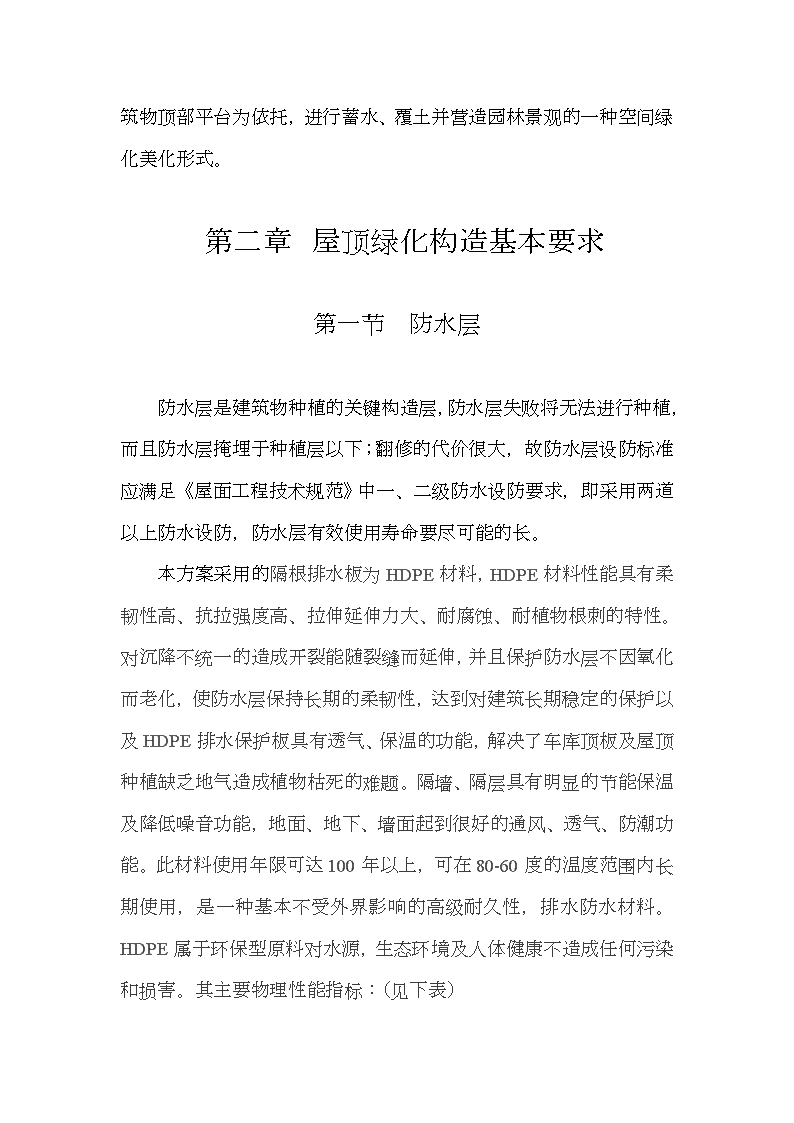 筑物顶部平台为依托，进行蓄水、覆土并营造园林景观的一种空间绿化美化形式。

第二章 屋顶绿化构造基本要求

第一节 防水层

防水层是建筑物种植的关键构造层，防水层失败将无法进行种植，而且防水层掩埋于种植层以下；翻修的代价很大，故防水层设防标准应满足《屋面工程技术规范》中一、二级防水设防要求，即采用两道以上防水设防，防水层有效使用寿命要尽可能的长。

本方案采用的隔根排水板为 HDPE 材料，HDPE 材料性能具有柔韧性高、抗拉强度高、拉伸延伸力大、耐腐蚀、耐植物根刺的特性。对沉降不统一的造成开裂能随裂缝而延伸，并且保护防水层不因氧化而老化，使防水层保持长期的柔韧性，达到对建筑长期稳定的保护以及 HDPE 排水保护板具有透气、保温的功能，解决了车库顶板及屋顶种植缺乏地气造成植物枯死的难题。隔墙、隔层具有明显的节能保温及降低噪音功能，地面、地下、墙面起到很好的通风、透气、防潮功能。此材料使用年限可达 100 年以上，可在 80-60 度的温度范围内长期使用，是一种基本不受外界影响的高级耐久性，排水防水材料。HDPE 属于环保型原料对水源，生态环境及人体健康不造成任何污染和损害。其主要物理性能指标：（见下表）